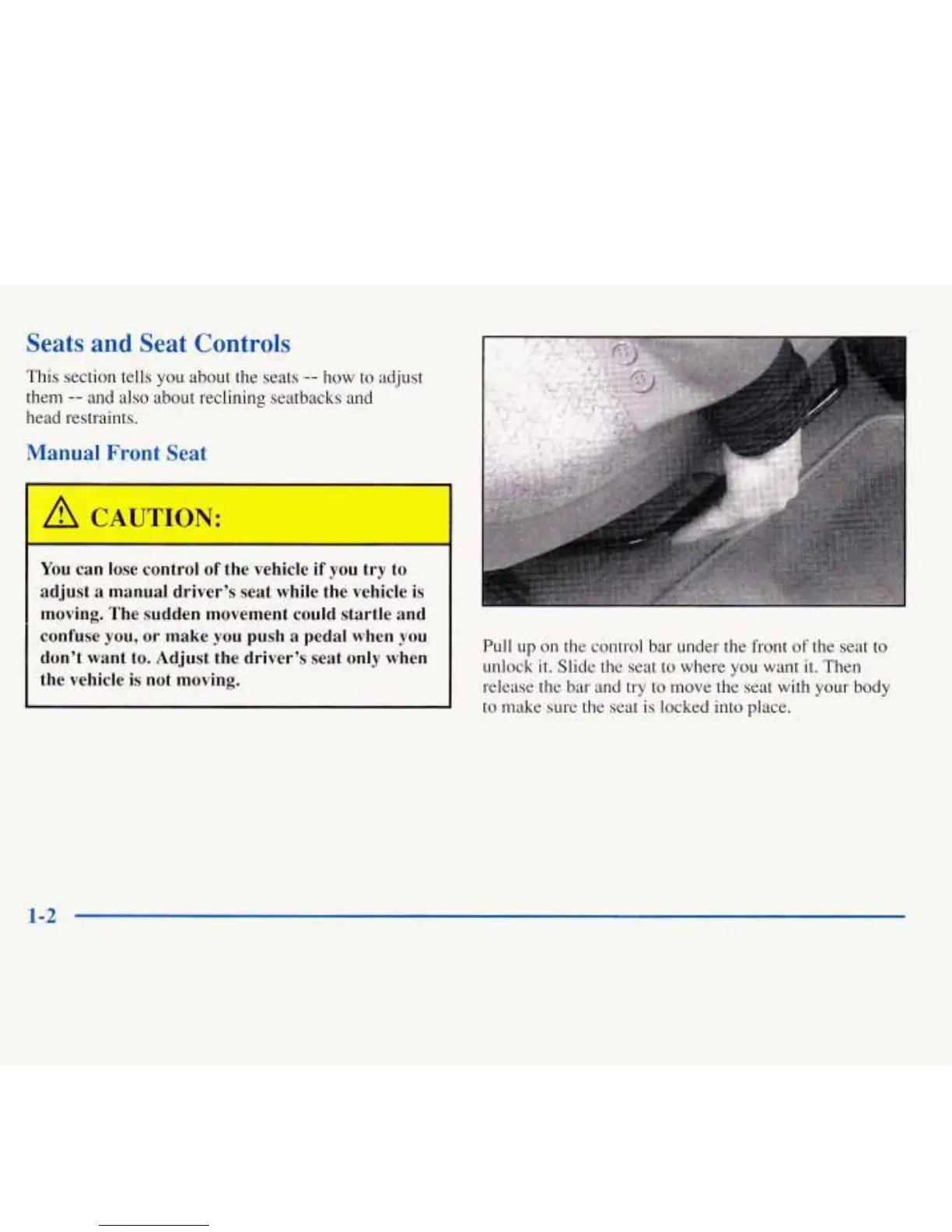 Seats and Seat Controls

This section tells you about the seats -- how to adjust them -- and also about reclining seatbacks and head restraints.

Manual Front Seat

CAUTION:

You can lose control of the vehicle if you try to adjust a manual driver's seat while the vehicle is moving. The sudden movement could startle and confuse you, or make you push a pedal when you don't want to. Adjust the driver's seat only when the vehicle is not moving.

Pull up on the control bar under the front of the seat to unlock it. Slide the seat to where you want it. Then release the bar and try to move the seat with your body to make sure the seat is locked into place.

1-2